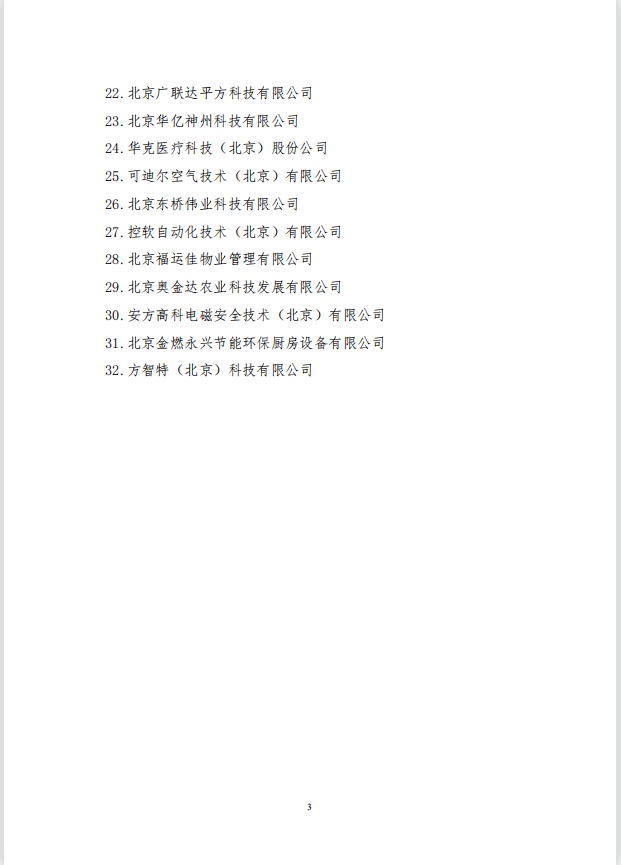 22. 北京广联达平方科技有限公司

23. 北京华亿神州科技有限公司

24. 华克医疗科技（北京）股份公司

25. 可迪尔空气技术（北京）有限公司

26. 北京东桥伟业科技有限公司

27. 控软自动化技术（北京）有限公司

28. 北京福运佳物业管理有限公司

29. 北京奥金达农业科技发展有限公司

30. 安方高科电磁安全技术（北京）有限公司

31. 北京金燃永兴节能环保厨房设备有限公司

32. 方智特（北京）科技有限公司

3